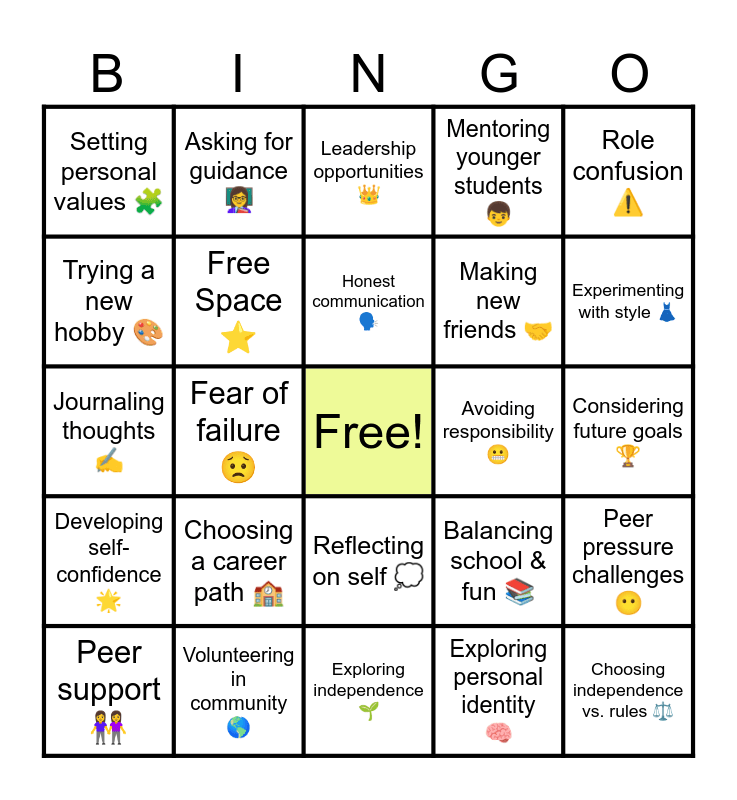 | B | I | N | G | O |
|---|---|---|---|---|
| Setting personal values 🧩 | Asking for guidance 👩‍🏫 | Leadership opportunities 👑 | Mentoring younger students 👦 | Role confusion ⚠️ |
| Trying a new hobby 🎨 | Free Space ⭐ | Honest communication 🗣️ | Making new friends 🤝 | Experimenting with style 👗 |
| Journaling thoughts ✍️ | Fear of failure 😟 | Free! | Avoiding responsibility 😬 | Considering future goals 🏆 |
| Developing self-confidence 🌟 | Choosing a career path 🏫 | Reflecting on self 💭 | Balancing school & fun 📚 | Peer pressure challenges 😶 |
| Peer support 👭 | Volunteering in community 🌎 | Exploring independence 🌱 | Exploring personal identity 🧠 | Choosing independence vs. rules ⚖️ |